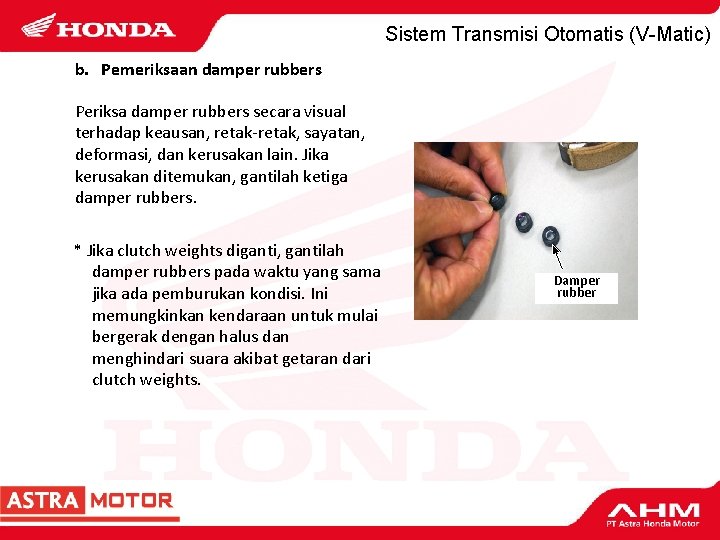 HONDA

Sistem Transmisi Otomatis (V-Matic)

b. Pemeriksaan damper rubbers

Periksa damper rubbers secara visual terhadap keausan, retak-retak, sayatan, deformasi, dan kerusakan lain. Jika kerusakan ditemukan, gantilah ketiga damper rubbers.

* Jika clutch weights diganti, gantilah damper rubbers pada waktu yang sama jika ada pemburukan kondisi. Ini memungkinkan kendaraan untuk mulai bergerak dengan halus dan menghindari suara akibat getaran dari clutch weights.

Damper rubber

HONDA

ASTRA MOTOR

AHM
PT Astra Honda Motor